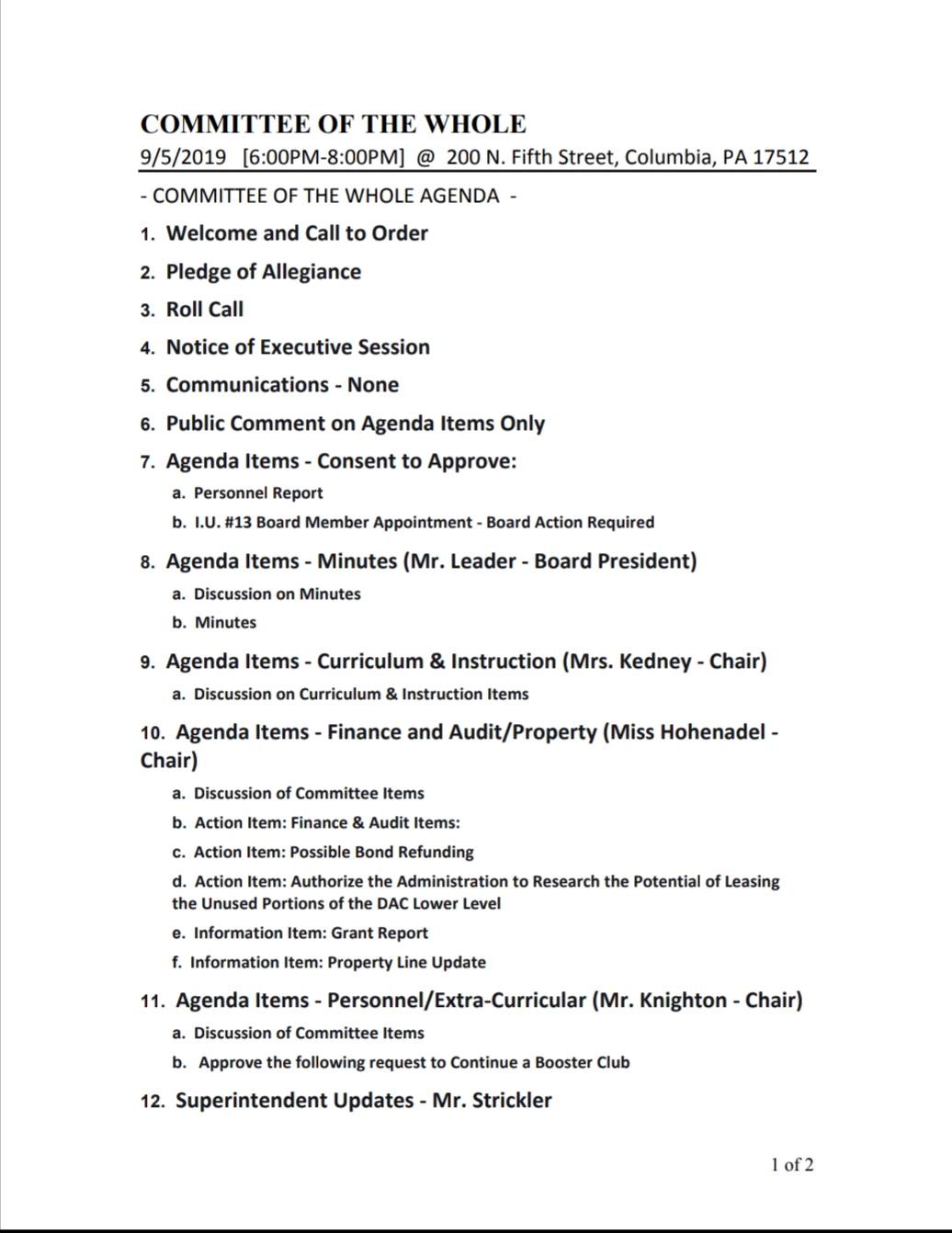 COMMITTEE OF THE WHOLE
9/5/2019 [6:00PM-8:00PM] @ 200 N. Fifth Street, Columbia, PA 17512

- COMMITTEE OF THE WHOLE AGENDA -

1. Welcome and Call to Order

2. Pledge of Allegiance

3. Roll Call

4. Notice of Executive Session

5. Communications - None

6. Public Comment on Agenda Items Only

7. Agenda Items - Consent to Approve:

a. Personnel Report

b. I.U. #13 Board Member Appointment - Board Action Required

8. Agenda Items - Minutes (Mr. Leader - Board President)

a. Discussion on Minutes

b. Minutes

9. Agenda Items - Curriculum & Instruction (Mrs. Kedney - Chair)

a. Discussion on Curriculum & Instruction Items

10. Agenda Items - Finance and Audit/Property (Miss Hohenadel - Chair)

a. Discussion of Committee Items

b. Action Item: Finance & Audit Items:

c. Action Item: Possible Bond Refunding

d. Action Item: Authorize the Administration to Research the Potential of Leasing the Unused Portions of the DAC Lower Level

e. Information Item: Grant Report

f. Information Item: Property Line Update

11. Agenda Items - Personnel/Extra-Curricular (Mr. Knighton - Chair)

a. Discussion of Committee Items

b. Approve the following request to Continue a Booster Club

12. Superintendent Updates - Mr. Strickler

1 of 2